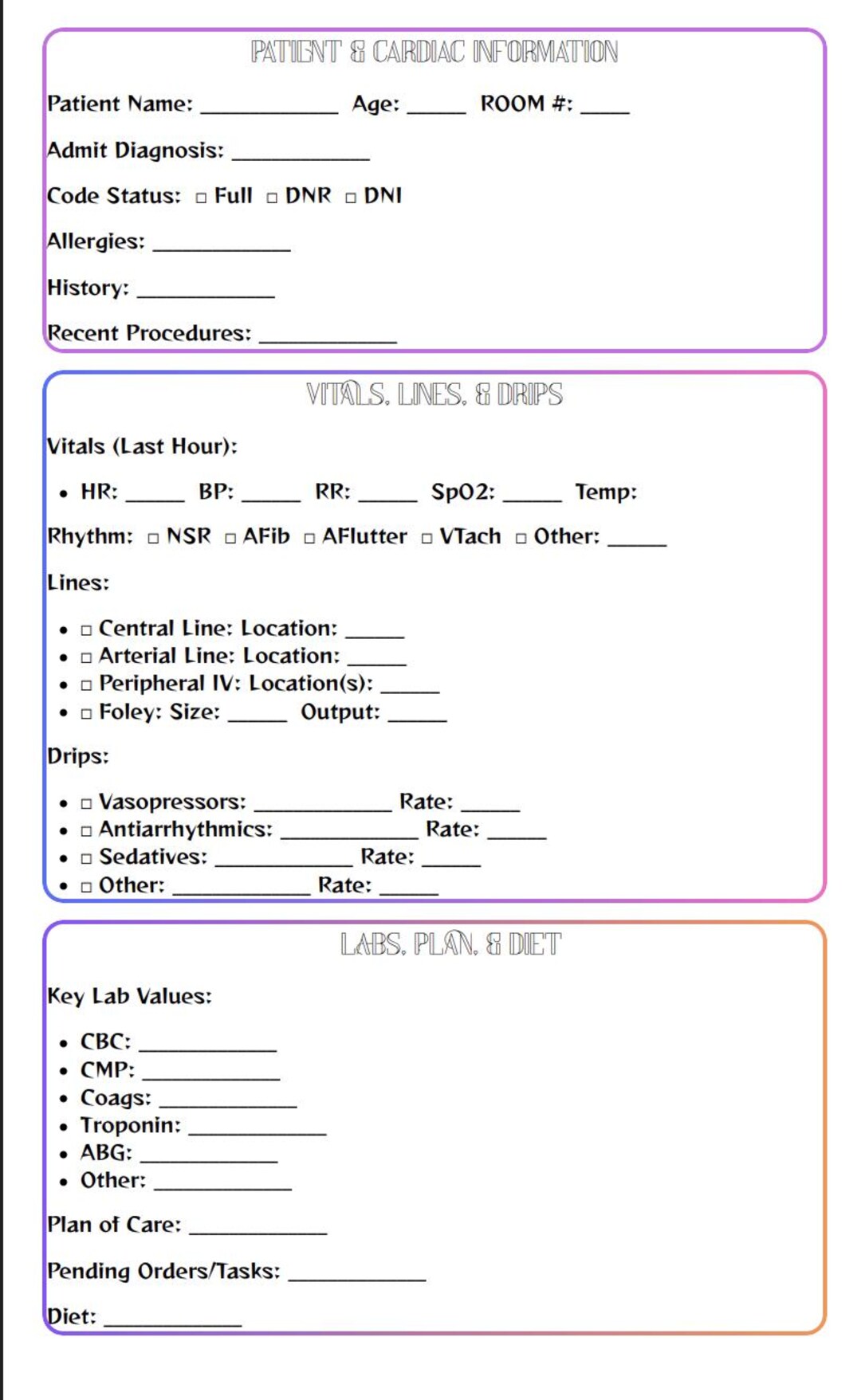 PATIENT & CARDIAC INFORMATION

Patient Name: ____ Age: ____ ROOM #: ____

Admit Diagnosis: ____

Code Status: ☐ Full ☐ DNR ☐ DNI

Allergies: ____

History: ____

Recent Procedures: ____

VITALS, LINES, & DRIPS

Vitals (Last Hour):

• HR: ____ BP: ____ RR: ____ SpO2: ____ Temp:

Rhythm: ☐ NSR ☐ AFib ☐ AFlutter ☐ VTach ☐ Other: ____

Lines:

• ☐ Central Line: Location: ____
• ☐ Arterial Line: Location: ____
• ☐ Peripheral IV: Location(s): ____
• ☐ Foley: Size: ____ Output: ____

Drips:

• ☐ Vasopressors: ____ Rate: ____
• ☐ Antiarrhythmics: ____ Rate: ____
• ☐ Sedatives: ____ Rate: ____
• ☐ Other: ____ Rate: ____

LABS, PLAN, & DIET

Key Lab Values:

• CBC: ____
• CMP: ____
• Coags: ____
• Troponin: ____
• ABG: ____
• Other: ____

Plan of Care: ____

Pending Orders/Tasks: ____

Diet: ____